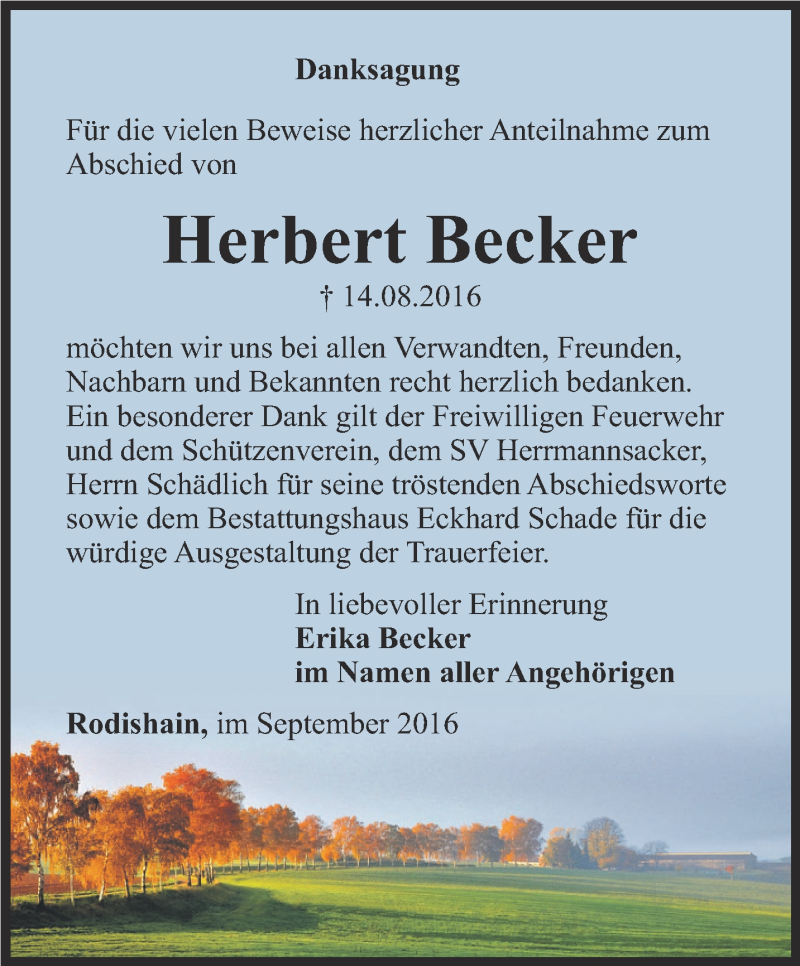 Danksagung

Für die vielen Beweise herzlicher Anteilnahme zum Abschied von

Herbert Becker

† 14.08.2016

möchten wir uns bei allen Verwandten, Freunden, Nachbarn und Bekannten recht herzlich bedanken. Ein besonderer Dank gilt der Freiwilligen Feuerwehr und dem Schützenverein, dem SV Herrmannsacker, Herrn Schädlich für seine tröstenden Abschiedsworte sowie dem Bestattungshaus Eckhard Schade für die würdige Ausgestaltung der Trauerfeier.

In liebevoller Erinnerung
Erika Becker
im Namen aller Angehörigen

Rodishain, im September 2016